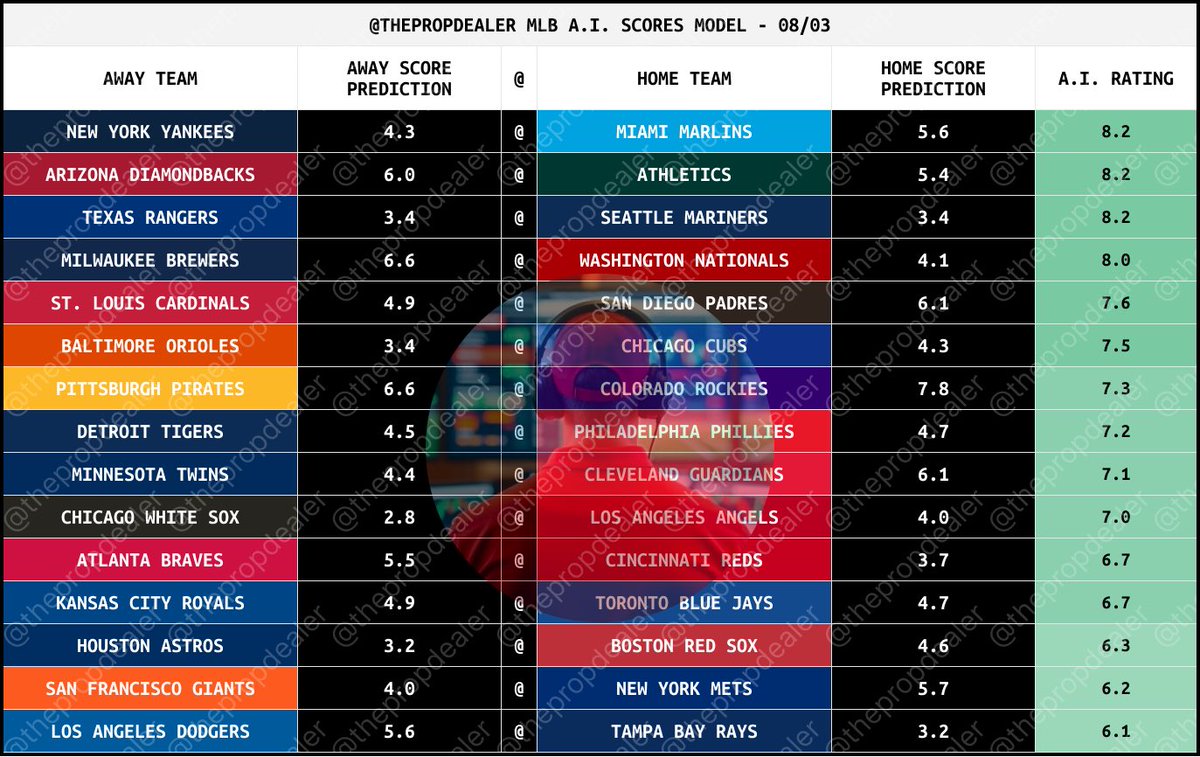 @THEPROPDEALER MLB A.I. SCORES MODEL - 08/03

| AWAY TEAM | AWAY SCORE PREDICTION | @ | HOME TEAM | HOME SCORE PREDICTION | A.I. RATING |
|---|---|---|---|---|---|
| NEW YORK YANKEES | 4.3 | @ | MIAMI MARLINS | 5.6 | 8.2 |
| ARIZONA DIAMONDBACKS | 6.0 | @ | ATHLETICS | 5.4 | 8.2 |
| TEXAS RANGERS | 3.4 | @ | SEATTLE MARINERS | 3.4 | 8.2 |
| MILWAUKEE BREWERS | 6.6 | @ | WASHINGTON NATIONALS | 4.1 | 8.0 |
| ST. LOUIS CARDINALS | 4.9 | @ | SAN DIEGO PADRES | 6.1 | 7.6 |
| BALTIMORE ORIOLES | 3.4 | @ | CHICAGO CUBS | 4.3 | 7.5 |
| PITTSBURGH PIRATES | 6.6 | @ | COLORADO ROCKIES | 7.8 | 7.3 |
| DETROIT TIGERS | 4.5 | @ | PHILADELPHIA PHILLIES | 4.7 | 7.2 |
| MINNESOTA TWINS | 4.4 | @ | CLEVELAND GUARDIANS | 6.1 | 7.1 |
| CHICAGO WHITE SOX | 2.8 | @ | LOS ANGELES ANGELS | 4.0 | 7.0 |
| ATLANTA BRAVES | 5.5 | @ | CINCINNATI REDS | 3.7 | 6.7 |
| KANSAS CITY ROYALS | 4.9 | @ | TORONTO BLUE JAYS | 4.7 | 6.7 |
| HOUSTON ASTROS | 3.2 | @ | BOSTON RED SOX | 4.6 | 6.3 |
| SAN FRANCISCO GIANTS | 4.0 | @ | NEW YORK METS | 5.7 | 6.2 |
| LOS ANGELES DODGERS | 5.6 | @ | TAMPA BAY RAYS | 3.2 | 6.1 |

@thepropdealer